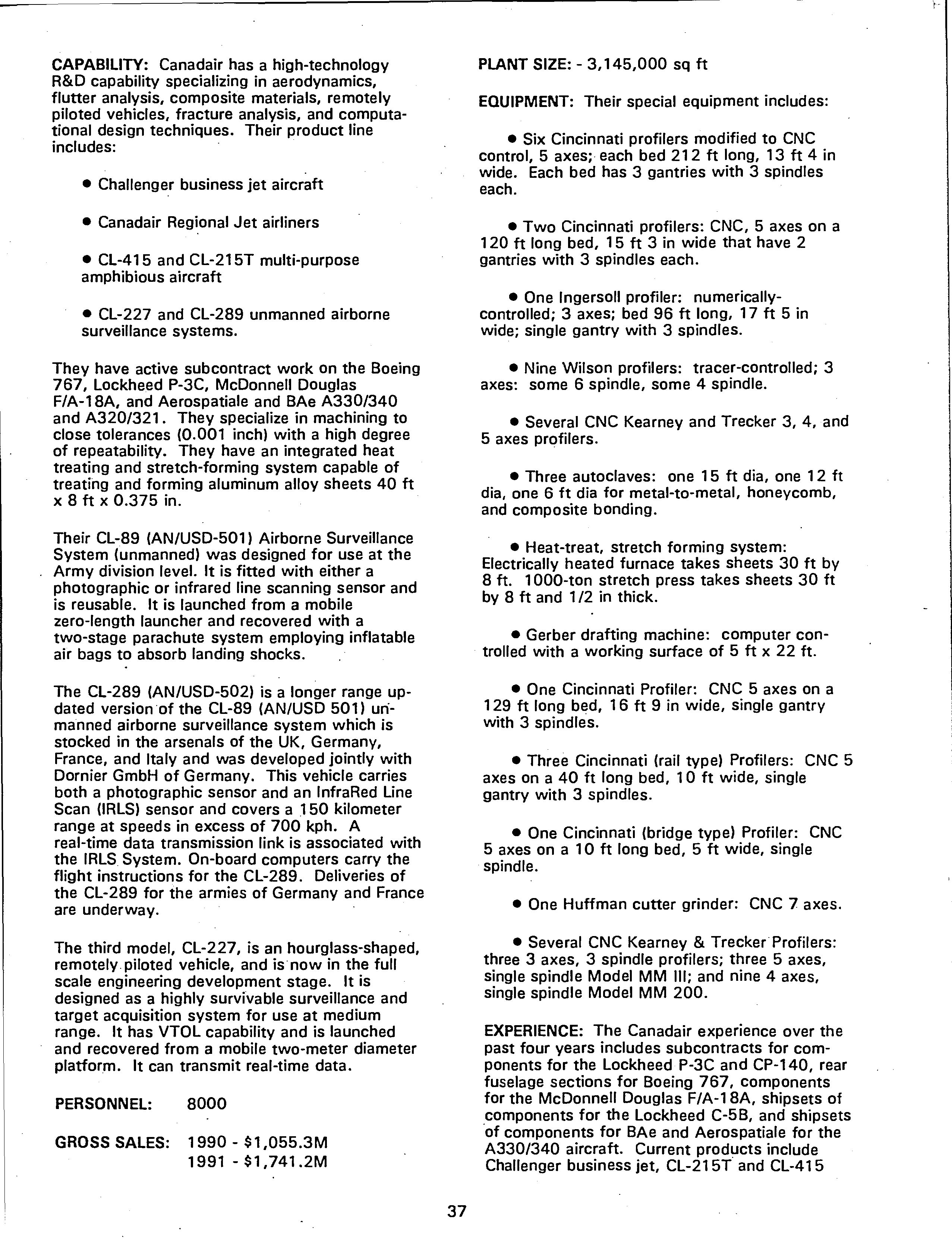 CAPABILITY: Canadair has a high-technology R&D capability specializing in aerodynamics, flutter analysis, composite materials, remotely piloted vehicles, fracture analysis, and computational design techniques. Their product line includes:

• Challenger business jet aircraft

• Canadair Regional Jet airliners

• CL-415 and CL-215T multi-purpose amphibious aircraft

• CL-227 and CL-289 unmanned airborne surveillance systems.

They have active subcontract work on the Boeing 767, Lockheed P-3C, McDonnell Douglas F/A-18A, and Aerospatiale and BAe A330/340 and A320/321. They specialize in machining to close tolerances (0.001 inch) with a high degree of repeatability. They have an integrated heat treating and stretch-forming system capable of treating and forming aluminum alloy sheets 40 ft x 8 ft x 0.375 in.

Their CL-89 (AN/USD-501) Airborne Surveillance System (unmanned) was designed for use at the Army division level. It is fitted with either a photographic or infrared line scanning sensor and is reusable. It is launched from a mobile zero-length launcher and recovered with a two-stage parachute system employing inflatable air bags to absorb landing shocks.

The CL-289 (AN/USD-502) is a longer range updated version of the CL-89 (AN/USD 501) unmanned airborne surveillance system which is stocked in the arsenals of the UK, Germany, France, and Italy and was developed jointly with Dornier GmbH of Germany. This vehicle carries both a photographic sensor and an InfraRed Line Scan (IRLS) sensor and covers a 150 kilometer range at speeds in excess of 700 kph. A real-time data transmission link is associated with the IRLS System. On-board computers carry the flight instructions for the CL-289. Deliveries of the CL-289 for the armies of Germany and France are underway.

The third model, CL-227, is an hourglass-shaped, remotely piloted vehicle, and is now in the full scale engineering development stage. It is designed as a highly survivable surveillance and target acquisition system for use at medium range. It has VTOL capability and is launched and recovered from a mobile two-meter diameter platform. It can transmit real-time data.

PERSONNEL: 8000

GROSS SALES: 1990 - $1,055.3M
1991 - $1,741.2M

PLANT SIZE: - 3,145,000 sq ft

EQUIPMENT: Their special equipment includes:

• Six Cincinnati profilers modified to CNC control, 5 axes; each bed 212 ft long, 13 ft 4 in wide. Each bed has 3 gantries with 3 spindles each.

• Two Cincinnati profilers: CNC, 5 axes on a 120 ft long bed, 15 ft 3 in wide that have 2 gantries with 3 spindles each.

• One Ingersoll profiler: numerically-controlled; 3 axes; bed 96 ft long, 17 ft 5 in wide; single gantry with 3 spindles.

• Nine Wilson profilers: tracer-controlled; 3 axes: some 6 spindle, some 4 spindle.

• Several CNC Kearney and Trecker 3, 4, and 5 axes profilers.

• Three autoclaves: one 15 ft dia, one 12 ft dia, one 6 ft dia for metal-to-metal, honeycomb, and composite bonding.

• Heat-treat, stretch forming system: Electrically heated furnace takes sheets 30 ft by 8 ft. 1000-ton stretch press takes sheets 30 ft by 8 ft and 1/2 in thick.

• Gerber drafting machine: computer controlled with a working surface of 5 ft x 22 ft.

• One Cincinnati Profiler: CNC 5 axes on a 129 ft long bed, 16 ft 9 in wide, single gantry with 3 spindles.

• Three Cincinnati (rail type) Profilers: CNC 5 axes on a 40 ft long bed, 10 ft wide, single gantry with 3 spindles.

• One Cincinnati (bridge type) Profiler: CNC 5 axes on a 10 ft long bed, 5 ft wide, single spindle.

• One Huffman cutter grinder: CNC 7 axes.

• Several CNC Kearney & Trecker Profilers: three 3 axes, 3 spindle profilers; three 5 axes, single spindle Model MM III; and nine 4 axes, single spindle Model MM 200.

EXPERIENCE: The Canadair experience over the past four years includes subcontracts for components for the Lockheed P-3C and CP-140, rear fuselage sections for Boeing 767, components for the McDonnell Douglas F/A-18A, shipsets of components for the Lockheed C-5B, and shipsets of components for BAe and Aerospatiale for the A330/340 aircraft. Current products include Challenger business jet, CL-215T and CL-415

37